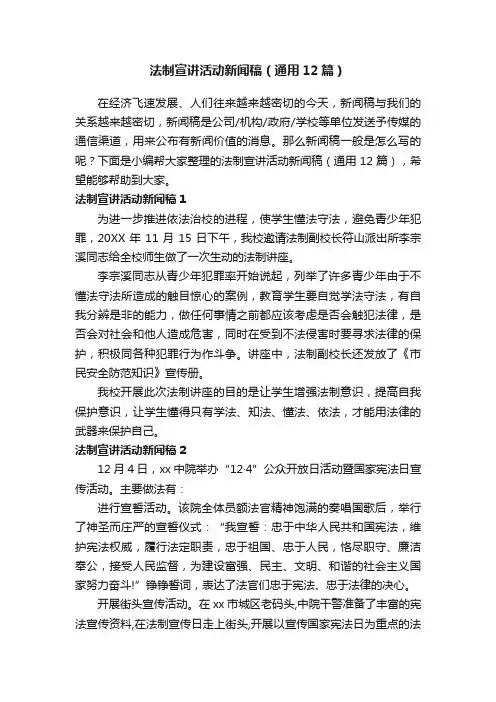 法制宣讲活动新闻稿（通用12篇）

在经济飞速发展、人们往来越来越密切的今天，新闻稿与我们的关系越来越密切，新闻稿是公司/机构/政府/学校等单位发送予传媒的通信渠道，用来公布有新闻价值的消息。那么新闻稿一般是怎么写的呢？下面是小编帮大家整理的法制宣讲活动新闻稿（通用12篇），希望能够帮助到大家。

法制宣讲活动新闻稿1

为进一步推进依法治校的进程，使学生懂法守法，避免青少年犯罪，20XX年11月15日下午，我校邀请法制副校长符山派出所李宗溪同志给全校师生做了一次生动的法制讲座。

李宗溪同志从青少年犯罪率开始说起，列举了许多青少年由于不懂法守法所造成的触目惊心的案例，教育学生要自觉学法守法，有自我分辨是非的能力，做任何事情之前都应该考虑是否会触犯法律，是否会对社会和他人造成危害，同时在受到不法侵害时要寻求法律的保护，积极同各种犯罪行为作斗争。讲座中，法制副校长还发放了《市民安全防范知识》宣传册。

我校开展此次法制讲座的目的是让学生增强法制意识，提高自我保护意识，让学生懂得只有学法、知法、懂法、依法，才能用法律的武器来保护自己。

法制宣讲活动新闻稿2

12月4日，xx中院举办“12·4”公众开放日活动暨国家宪法日宣传活动。主要做法有：

进行宣誓活动。该院全体员额法官精神饱满的奏唱国歌后，举行了神圣而庄严的宣誓仪式：“我宣誓：忠于中华人民共和国宪法，维护宪法权威，履行法定职责，忠于祖国、忠于人民，恪尽职守、廉洁奉公，接受人民监督，为建设富强、民主、文明、和谐的社会主义国家努力奋斗!”铮铮誓词，表达了法官们忠于宪法、忠于法律的决心。

开展街头宣传活动。在xx市城区老码头,中院干警准备了丰富的宪法宣传资料,在法制宣传日走上街头,开展以宣传国家宪法日为重点的法